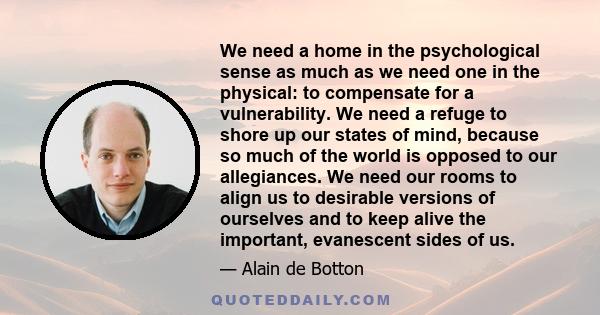 We need a home in the psychological sense as much as we need one in the physical: to compensate for a vulnerability. We need a refuge to shore up our states of mind, because so much of the world is opposed to our allegiances. We need our rooms to align us to desirable versions of ourselves and to keep alive the important, evanescent sides of us.

— Alain de Botton

QUOTEDDAILY.COM